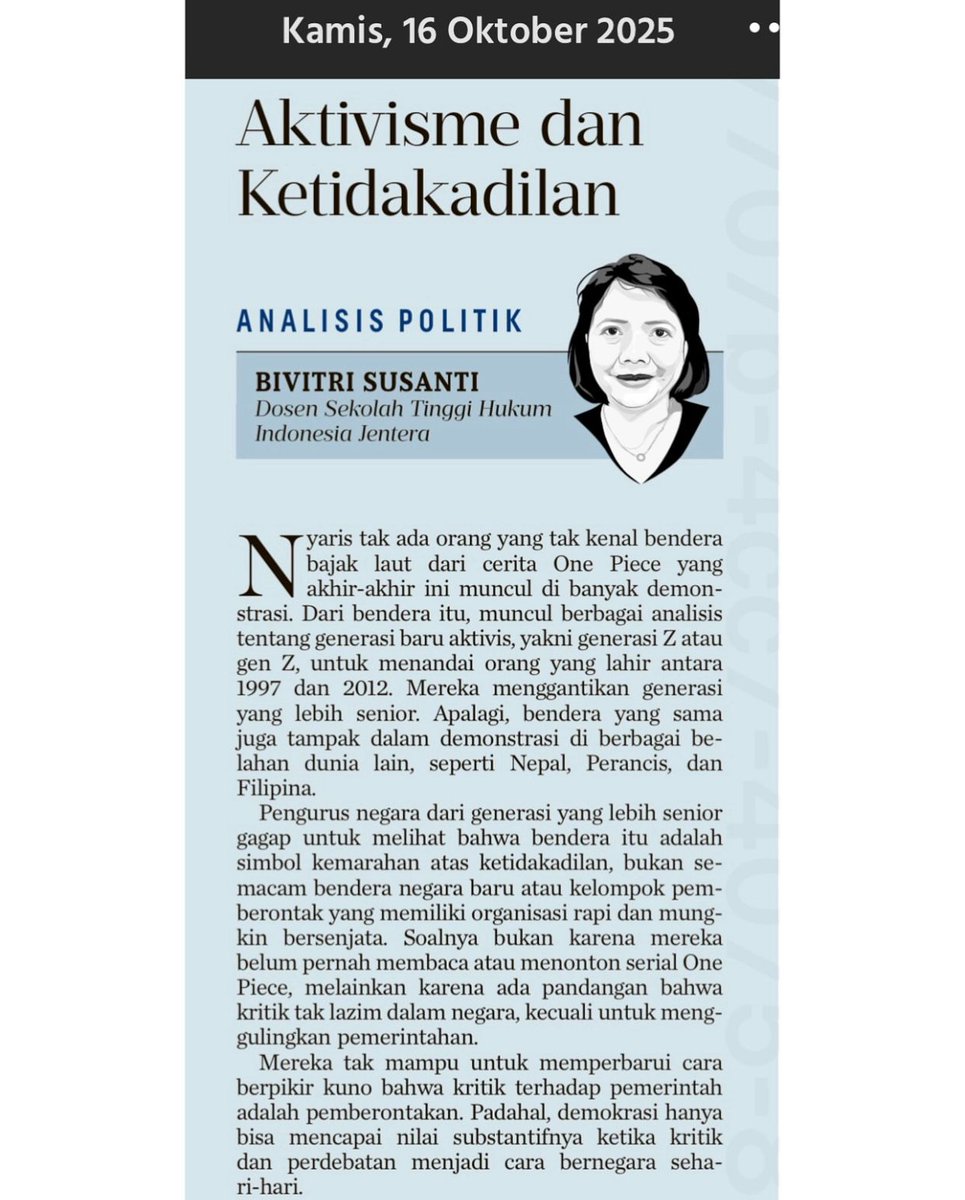 Kamis, 16 Oktober 2025

Aktivisme dan Ketidakadilan

ANALISIS POLITIK

BIVITRI SUSANTI
Dosen Sekolah Tinggi Hukum Indonesia Jentera

Nyaris tak ada orang yang tak kenal bendera bajak laut dari cerita One Piece yang akhir-akhir ini muncul di banyak demonstrasi. Dari bendera itu, muncul berbagai analisis tentang generasi baru aktivis, yakni generasi Z atau gen Z, untuk menandai orang yang lahir antara 1997 dan 2012. Mereka menggantikan generasi yang lebih senior. Apalagi, bendera yang sama juga tampak dalam demonstrasi di berbagai belahan dunia lain, seperti Nepal, Perancis, dan Filipina.

Pengurus negara dari generasi yang lebih senior gagap untuk melihat bahwa bendera itu adalah simbol kemarahan atas ketidakadilan, bukan semacam bendera negara baru atau kelompok pemberontak yang memiliki organisasi rapi dan mungkin bersenjata. Soalnya bukan karena mereka belum pernah membaca atau menonton serial One Piece, melainkan karena ada pandangan bahwa kritik tak lazim dalam negara, kecuali untuk menggulingkan pemerintahan.

Mereka tak mampu untuk memperbarui cara berpikir kuno bahwa kritik terhadap pemerintah adalah pemberontakan. Padahal, demokrasi hanya bisa mencapai nilai substantifnya ketika kritik dan perdebatan menjadi cara bernegara sehari-hari.